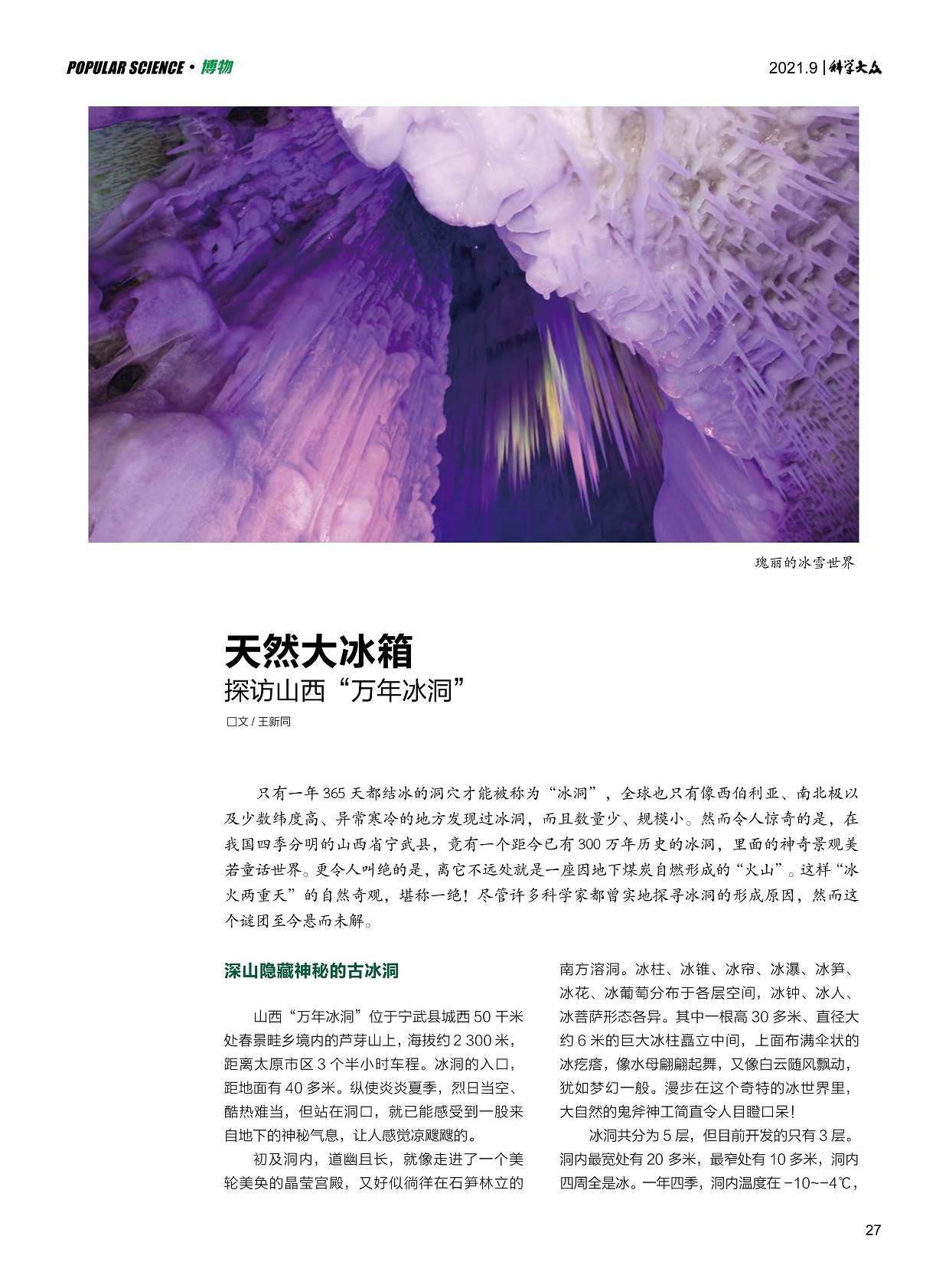 POPULAR SCIENCE • 博物

2021.9 | 科学大众

瑰丽的冰雪世界

天然大冰箱

探访山西“万年冰洞”

☐文/王新同

只有一年365天都结冰的洞穴才能被称为“冰洞”，全球也只有像西伯利亚、南北极以及少数纬度高、异常寒冷的地方发现过冰洞，而且数量少、规模小。然而令人惊奇的是，在我国四季分明的山西省宁武县，竟有一个距今已有300万年历史的冰洞，里面的神奇景观美若童话世界。更令人叫绝的是，离它不远处就是一座因地下煤炭自燃形成的“火山”。这样“冰火两重天”的自然奇观，堪称一绝！尽管许多科学家都曾实地探寻冰洞的形成原因，然而这个谜团至今悬而未解。

深山隐藏神秘的古冰洞

山西“万年冰洞”位于宁武县城西50千米处春景畦乡境内的芦芽山上，海拔约2 300米，距离太原市区3个半小时车程。冰洞的入口，距地面有40多米。纵使炎炎夏季，烈日当空、酷热难当，但站在洞口，就已能感受到一股来自地下的神秘气息，让人感觉凉飕飕的。

初及洞内，道幽且长，就像走进了一个美轮美奂的晶莹宫殿，又好似徜徉在石笋林立的南方溶洞。冰柱、冰锥、冰帘、冰瀑、冰笋、冰花、冰葡萄分布于各层空间，冰钟、冰人、冰菩萨形态各异。其中一根高30多米、直径大约6米的巨大冰柱矗立中间，上面布满伞状的冰疙瘩，像水母翩翩起舞，又像白云随风飘动，犹如梦幻一般。漫步在这个奇特的冰世界里，大自然的鬼斧神工简直令人目瞪口呆！

冰洞共分为5层，但目前开发的只有3层。洞内最宽处有20多米，最窄处有10多米，洞内四周全是冰。一年四季，洞内温度在-10~-4℃，

27